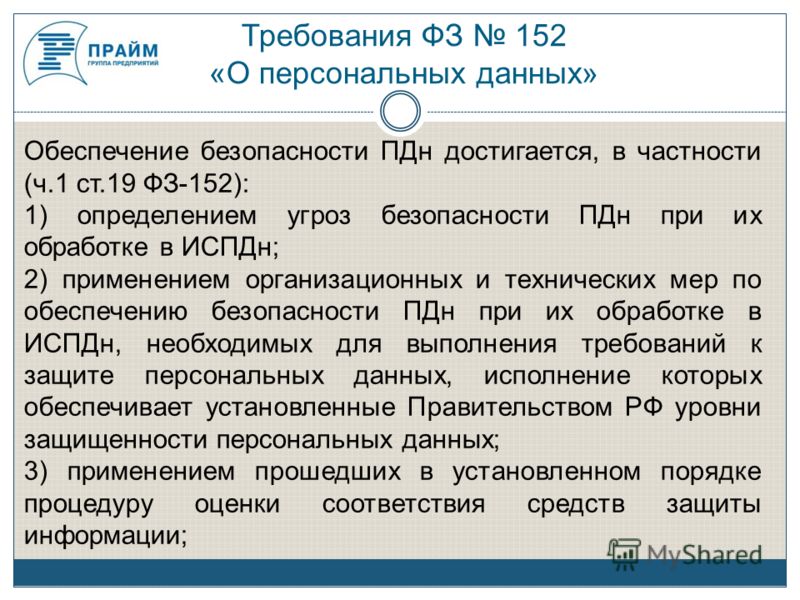 ПРАЙМ
ГРУППА ПРЕДПРИЯТИЙ

Требования ФЗ № 152
«О персональных данных»

Обеспечение безопасности ПДн достигается, в частности (ч.1 ст.19 ФЗ-152):
1) определением угроз безопасности ПДн при их обработке в ИСПДн;
2) применением организационных и технических мер по обеспечению безопасности ПДн при их обработке в ИСПДн, необходимых для выполнения требований к защите персональных данных, исполнение которых обеспечивает установленные Правительством РФ уровни защищенности персональных данных;
3) применением прошедших в установленном порядке процедуру оценки соответствия средств защиты информации;

MyShared